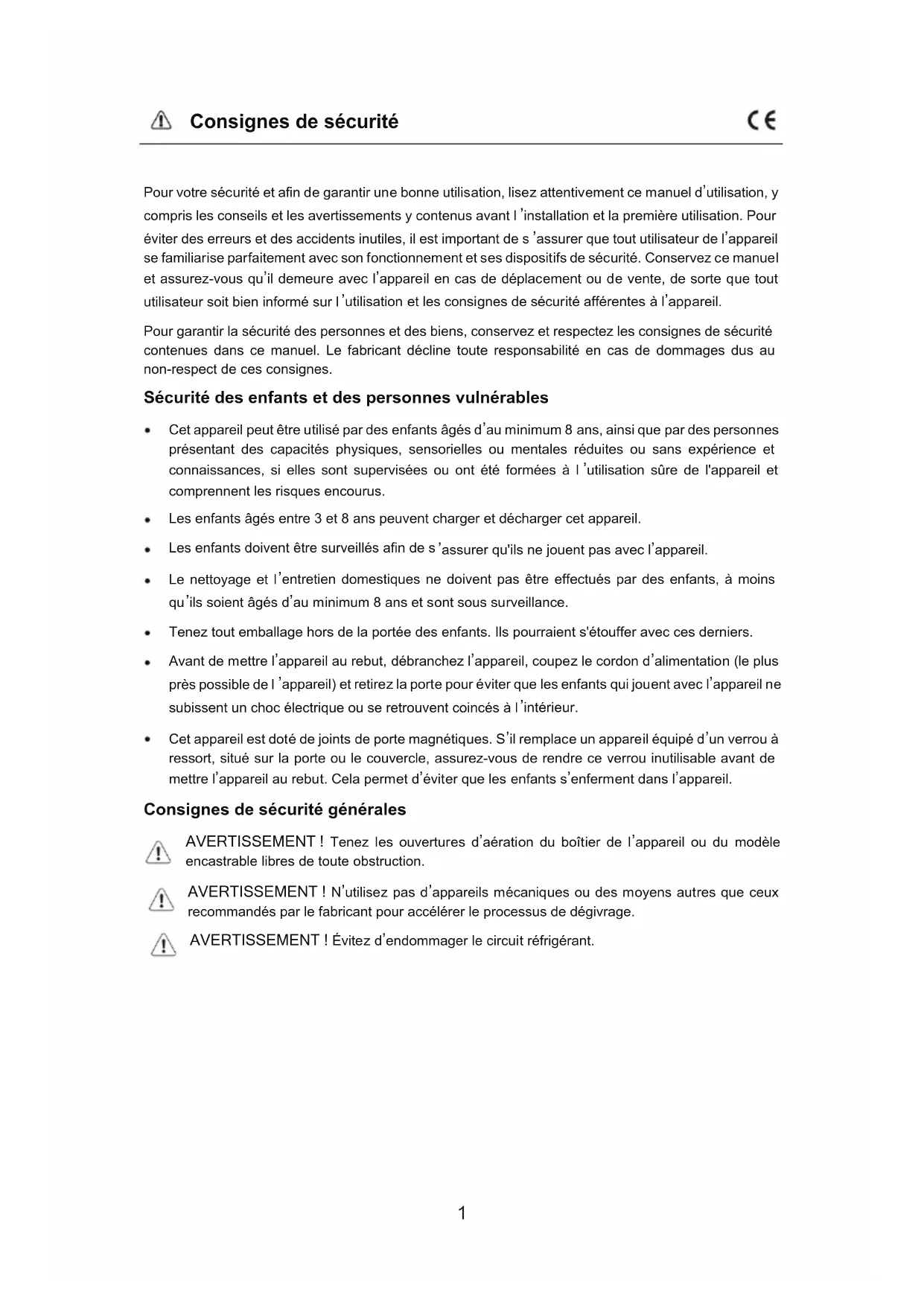 Consignes de sécurité

CE

Pour votre sécurité et afin de garantir une bonne utilisation, lisez attentivement ce manuel d'utilisation, y compris les conseils et les avertissements y contenus avant l 'installation et la première utilisation. Pour éviter des erreurs et des accidents inutiles, il est important de s 'assurer que tout utilisateur de l'appareil se familiarise parfaitement avec son fonctionnement et ses dispositifs de sécurité. Conservez ce manuel et assurez-vous qu'il demeure avec l'appareil en cas de déplacement ou de vente, de sorte que tout utilisateur soit bien informé sur l 'utilisation et les consignes de sécurité afférentes à l'appareil.

Pour garantir la sécurité des personnes et des biens, conservez et respectez les consignes de sécurité contenues dans ce manuel. Le fabricant décline toute responsabilité en cas de dommages dus au non-respect de ces consignes.

Sécurité des enfants et des personnes vulnérables

• Cet appareil peut être utilisé par des enfants âgés d'au minimum 8 ans, ainsi que par des personnes présentant des capacités physiques, sensorielles ou mentales réduites ou sans expérience et connaissances, si elles sont supervisées ou ont été formées à l 'utilisation sûre de l'appareil et comprennent les risques encourus.

• Les enfants âgés entre 3 et 8 ans peuvent charger et décharger cet appareil.

• Les enfants doivent être surveillés afin de s 'assurer qu'ils ne jouent pas avec l'appareil.

• Le nettoyage et l'entretien domestiques ne doivent pas être effectués par des enfants, à moins qu'ils soient âgés d'au minimum 8 ans et sont sous surveillance.

• Tenez tout emballage hors de la portée des enfants. Ils pourraient s'étouffer avec ces derniers.

• Avant de mettre l'appareil au rebut, débranchez l'appareil, coupez le cordon d'alimentation (le plus près possible de l 'appareil) et retirez la porte pour éviter que les enfants qui jouent avec l'appareil ne subissent un choc électrique ou se retrouvent coincés à l 'intérieur.

• Cet appareil est doté de joints de porte magnétiques. S'il remplace un appareil équipé d'un verrou à ressort, situé sur la porte ou le couvercle, assurez-vous de rendre ce verrou inutilisable avant de mettre l'appareil au rebut. Cela permet d'éviter que les enfants s'enferment dans l'appareil.

Consignes de sécurité générales

AVERTISSEMENT ! Tenez les ouvertures d'aération du boîtier de l'appareil ou du modèle encastrable libres de toute obstruction.

AVERTISSEMENT ! N'utilisez pas d'appareils mécaniques ou des moyens autres que ceux recommandés par le fabricant pour accélérer le processus de dégivrage.

AVERTISSEMENT ! Évitez d'endommager le circuit réfrigérant.

1